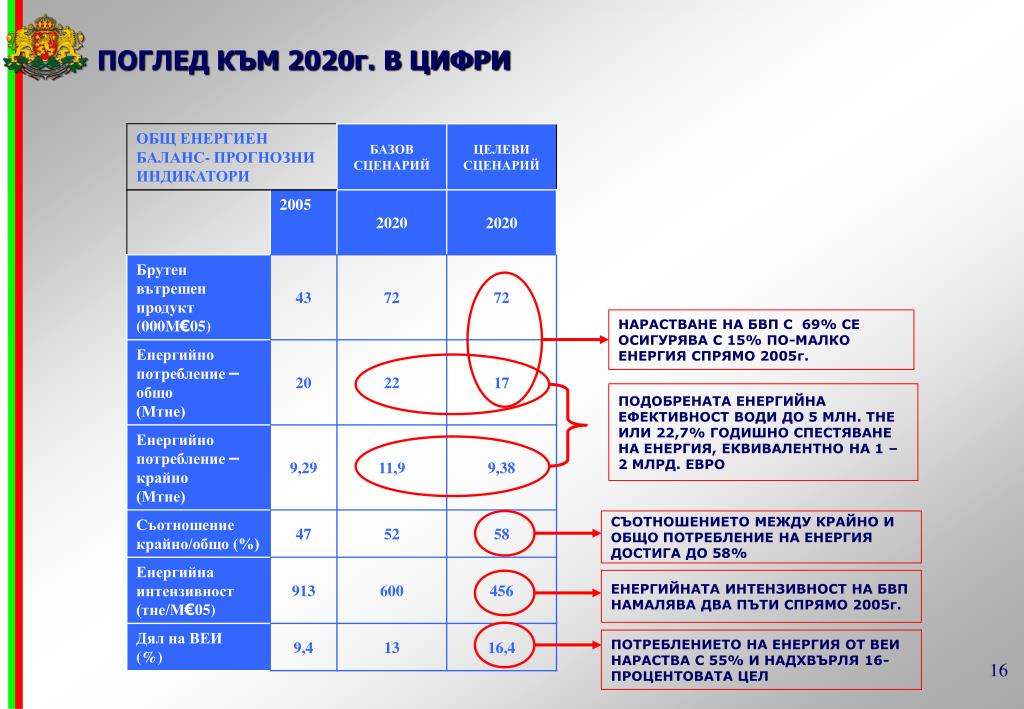 ПОГЛЕД КЪМ 2020г. В ЦИФРИ

| ОБЩ ЕНЕРГИЕН БАЛАНС- ПРОГНОЗНИ ИНДИКАТОРИ | | БАЗОВ СЦЕНАРИЙ | ЦЕЛЕВИ СЦЕНАРИЙ |
|---|---|---|---|
| | 2005 | 2020 | 2020 |
| Брутен вътрешен продукт (000М€05) | 43 | 72 | 72 |
| Енергийно потребление – общо (Мтне) | 20 | 22 | 17 |
| Енергийно потребление – крайно (Мтне) | 9,29 | 11,9 | 9,38 |
| Съотношение крайно/общо (%) | 47 | 52 | 58 |
| Енергийна интензивност (тне/М€05) | 913 | 600 | 456 |
| Дял на ВЕИ (%) | 9,4 | 13 | 16,4 |

НАРАСТВАНЕ НА БВП С 69% СЕ ОСИГУРЯВА С 15% ПО-МАЛКО ЕНЕРГИЯ СПРЯМО 2005г.

ПОДОБРЕНАТА ЕНЕРГИЙНА ЕФЕКТИВНОСТ ВОДИ ДО 5 МЛН. ТНЕ ИЛИ 22,7% ГОДИШНО СПЕСТЯВАНЕ НА ЕНЕРГИЯ, ЕКВИВАЛЕНТНО НА 1 – 2 МЛРД. ЕВРО

СЪОТНОШЕНИЕТО МЕЖДУ КРАЙНО И ОБЩО ПОТРЕБЛЕНИЕ НА ЕНЕРГИЯ ДОСТИГА ДО 58%

ЕНЕРГИЙНАТА ИНТЕНЗИВНОСТ НА БВП НАМАЛЯВА ДВА ПЪТИ СПРЯМО 2005г.

ПОТРЕБЛЕНИЕТО НА ЕНЕРГИЯ ОТ ВЕИ НАРАСТВА С 55% И НАДХВЪРЛЯ 16-ПРОЦЕНТОВАТА ЦЕЛ

16